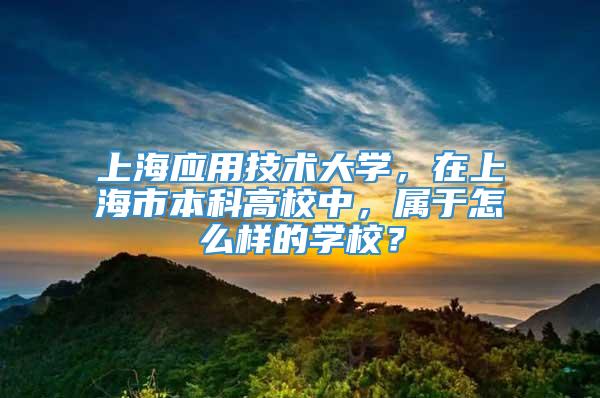 上海应用技术大学，在上海市本科高校中，属于怎么样的学校？